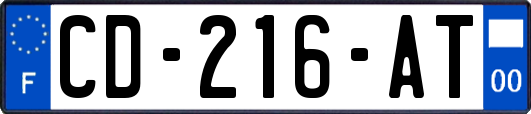 F
CD-216-AT
00